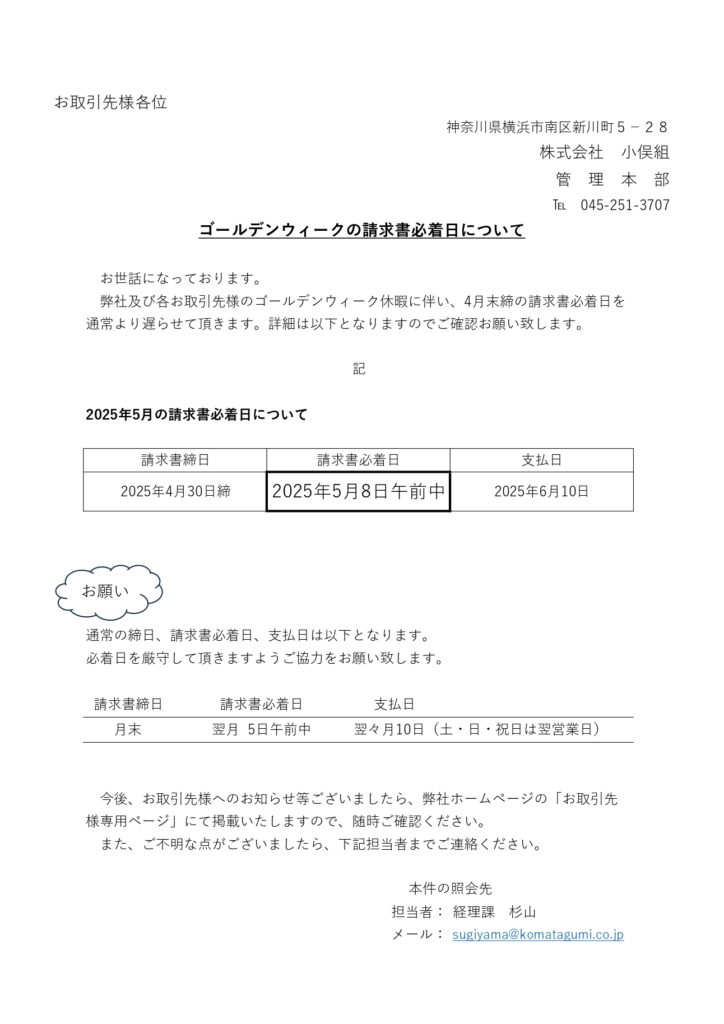 お取引先様各位

神奈川県横浜市南区新川町５－２８
株式会社　小俣組
管　理　本　部
℡　045-251-3707

ゴールデンウィークの請求書必着日について

お世話になっております。
弊社及び各お取引先様のゴールデンウィーク休暇に伴い、4月末締の請求書必着日を通常より遅らせて頂きます。詳細は以下となりますのでご確認お願い致します。

記

2025年5月の請求書必着日について

| 請求書締日 | 請求書必着日 | 支払日 |
|---|---|---|
| 2025年4月30日締 | 2025年5月8日午前中 | 2025年6月10日 |

お願い

通常の締日、請求書必着日、支払日は以下となります。
必着日を厳守して頂きますようご協力をお願い致します。

| 請求書締日 | 請求書必着日 | 支払日 |
|---|---|---|
| 月末 | 翌月 5日午前中 | 翌々月10日（土・日・祝日は翌営業日） |

今後、お取引先様へのお知らせ等ございましたら、弊社ホームページの「お取引先様専用ページ」にて掲載いたしますので、随時ご確認ください。
また、ご不明な点がございましたら、下記担当者までご連絡ください。

本件の照会先
担当者：　経理課　杉山
メール：　sugiyama@komatagumi.co.jp